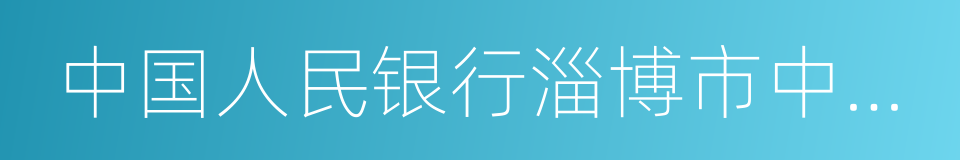 中国人民银行淄博市中...